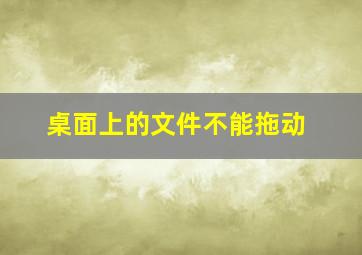 桌面上的文件不能拖动